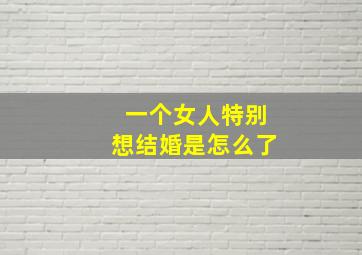 一个女人特别
想结婚是怎么了